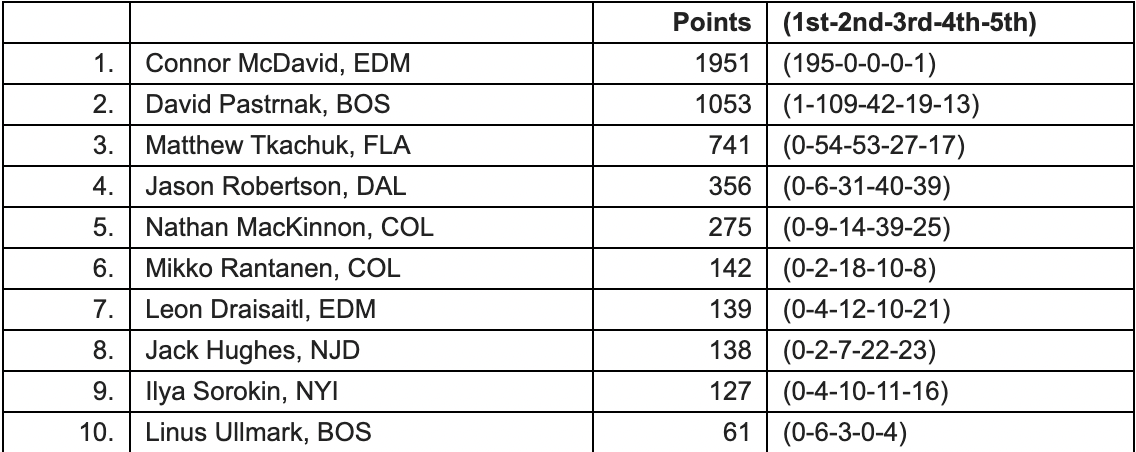 |  |  | Points | (1st-2nd-3rd-4th-5th) |
|---|---|---|---|
| 1. | Connor McDavid, EDM | 1951 | (195-0-0-0-1) |
| 2. | David Pastrnak, BOS | 1053 | (1-109-42-19-13) |
| 3. | Matthew Tkachuk, FLA | 741 | (0-54-53-27-17) |
| 4. | Jason Robertson, DAL | 356 | (0-6-31-40-39) |
| 5. | Nathan MacKinnon, COL | 275 | (0-9-14-39-25) |
| 6. | Mikko Rantanen, COL | 142 | (0-2-18-10-8) |
| 7. | Leon Draisaitl, EDM | 139 | (0-4-12-10-21) |
| 8. | Jack Hughes, NJD | 138 | (0-2-7-22-23) |
| 9. | Ilya Sorokin, NYI | 127 | (0-4-10-11-16) |
| 10. | Linus Ullmark, BOS | 61 | (0-6-3-0-4) |